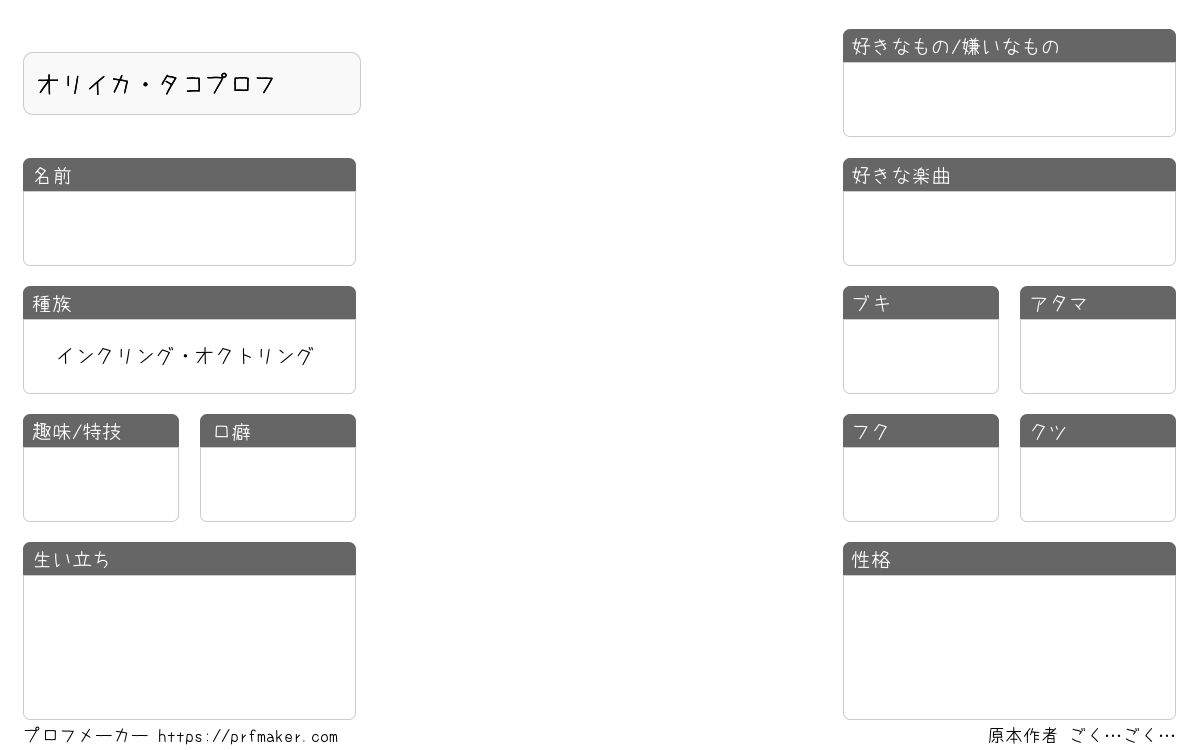 オリイカ・タコプロフ

名前

種族

インクリング・オクトリング

趣味/特技

口癖

生い立ち

好きなもの/嫌いなもの

好きな楽曲

ブキ

アタマ

フク

クツ

性格

プロフメーカー https://prfmaker.com

原本作者 ごく…ごく…